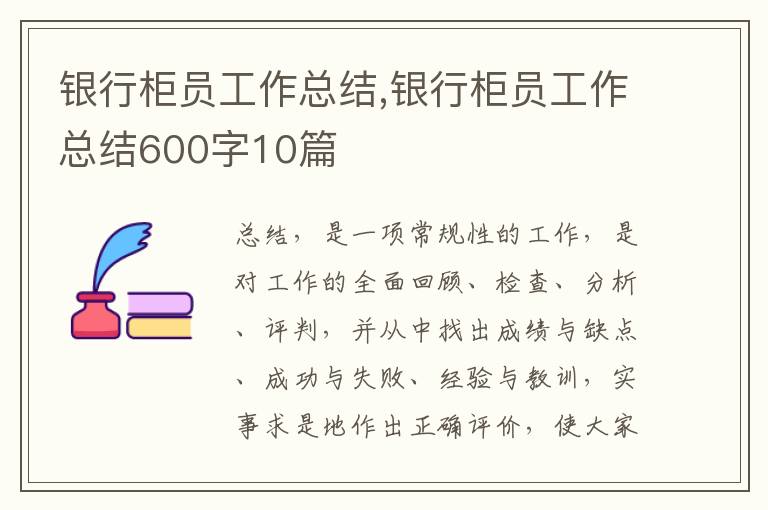 银行柜员工作总结,银行柜员工作总结600字10篇

总结，是一项常规性的工作，是对工作的全面回顾、检查、分析、评判，并从中找出成绩与缺点、成功与失败、经验与教训，实事求是地作出正确评价，使大家